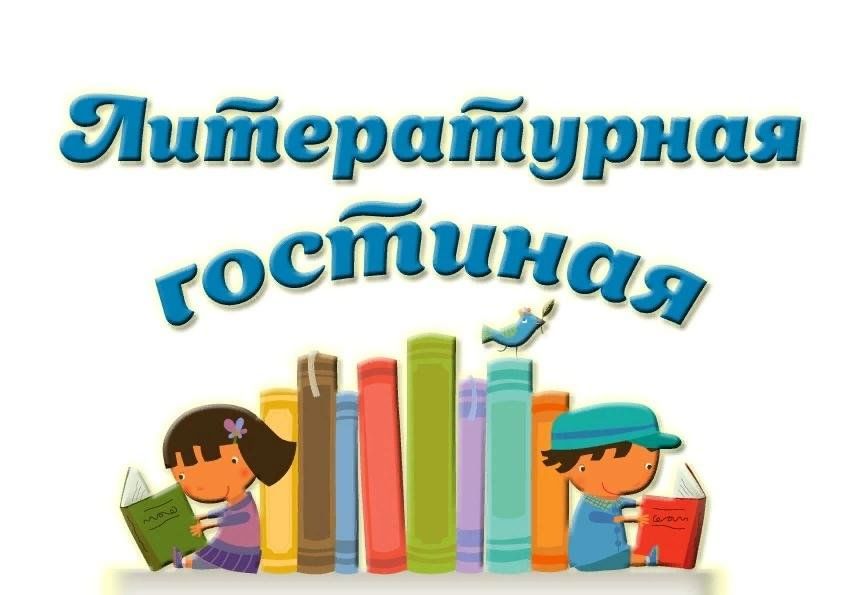 Литературная гостиная